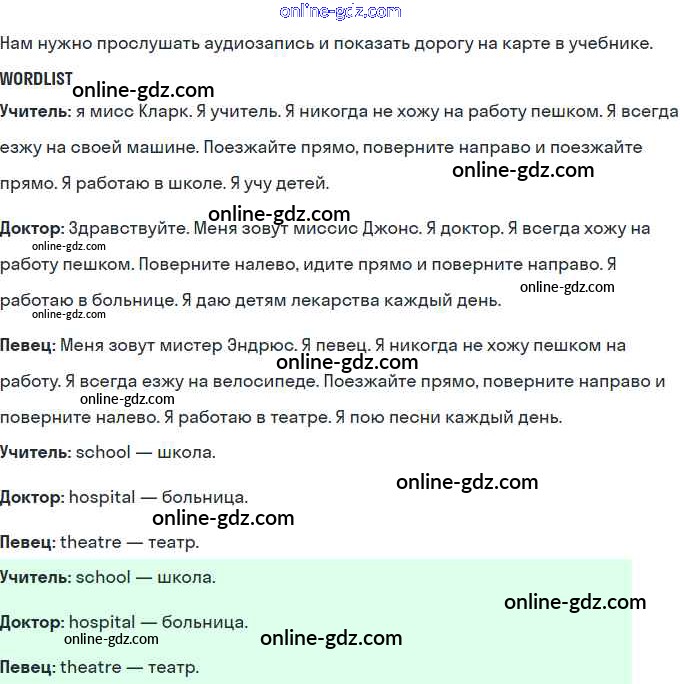 online-gdz.com

Нам нужно прослушать аудиозапись и показать дорогу на карте в учебнике.

WORDLIST

online-gdz.com

Учитель: я мисс Кларк. Я учитель. Я никогда не хожу на работу пешком. Я всегда езжу на своей машине. Поезжайте прямо, поверните направо и поезжайте прямо. Я работаю в школе. Я учу детей.

online-gdz.com

online-gdz.com

Доктор: Здравствуйте. Меня зовут миссис Джонс. Я доктор. Я всегда хожу на работу пешком. Поверните налево, идите прямо и поверните направо. Я работаю в больнице. Я даю детям лекарства каждый день.

online-gdz.com

online-gdz.com

online-gdz.com

Певец: Меня зовут мистер Эндрюс. Я певец. Я никогда не хожу пешком на работу. Я всегда езжу на велосипеде. Поезжайте прямо, поверните направо и поверните налево. Я работаю в театре. Я пою песни каждый день.

online-gdz.com

online-gdz.com

Учитель: school — школа.

online-gdz.com

Доктор: hospital — больница.

online-gdz.com

Певец: theatre — театр.

Учитель: school — школа.

online-gdz.com

Доктор: hospital — больница.

online-gdz.com

online-gdz.com

Певец: theatre — театр.